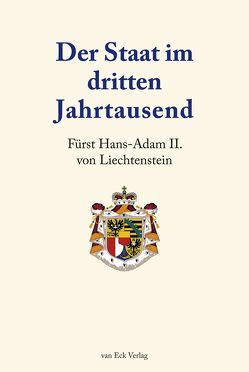 Der Staat im dritten Jahrtausend

Fürst Hans-Adam II. von Liechtenstein

van Eck Verlag